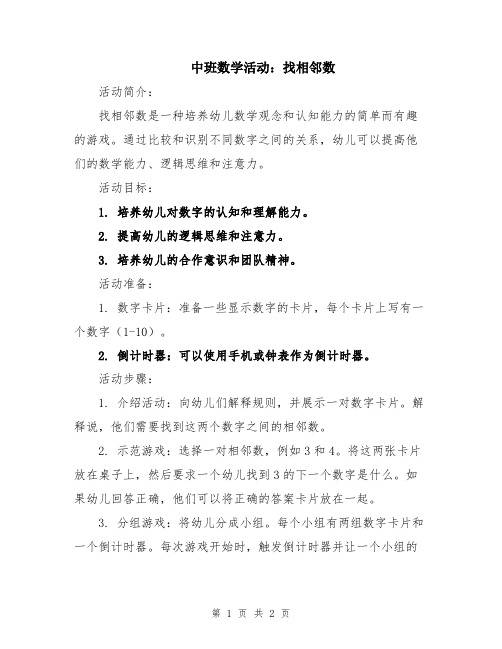 中班数学活动：找相邻数

活动简介：

找相邻数是一种培养幼儿数学观念和认知能力的简单而有趣的游戏。通过比较和识别不同数字之间的关系，幼儿可以提高他们的数学能力、逻辑思维和注意力。

活动目标：

1. 培养幼儿对数字的认知和理解能力。

2. 提高幼儿的逻辑思维和注意力。

3. 培养幼儿的合作意识和团队精神。

活动准备：

1. 数字卡片：准备一些显示数字的卡片，每个卡片上写有一个数字（1-10）。

2. 倒计时器：可以使用手机或钟表作为倒计时器。

活动步骤：

1. 介绍活动：向幼儿们解释规则，并展示一对数字卡片。解释说，他们需要找到这两个数字之间的相邻数。

2. 示范游戏：选择一对相邻数，例如3和4。将这两张卡片放在桌子上，然后要求一个幼儿找到3的下一个数字是什么。如果幼儿回答正确，他们可以将正确的答案卡片放在一起。

3. 分组游戏：将幼儿分成小组。每个小组有两组数字卡片和一个倒计时器。每次游戏开始时，触发倒计时器并让一个小组的

第 1 页 共 2 页